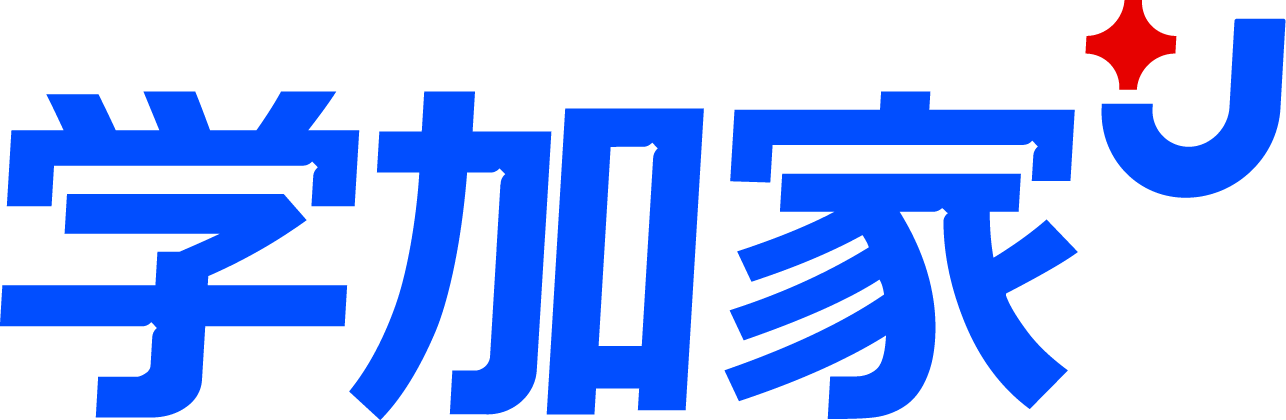 学加家